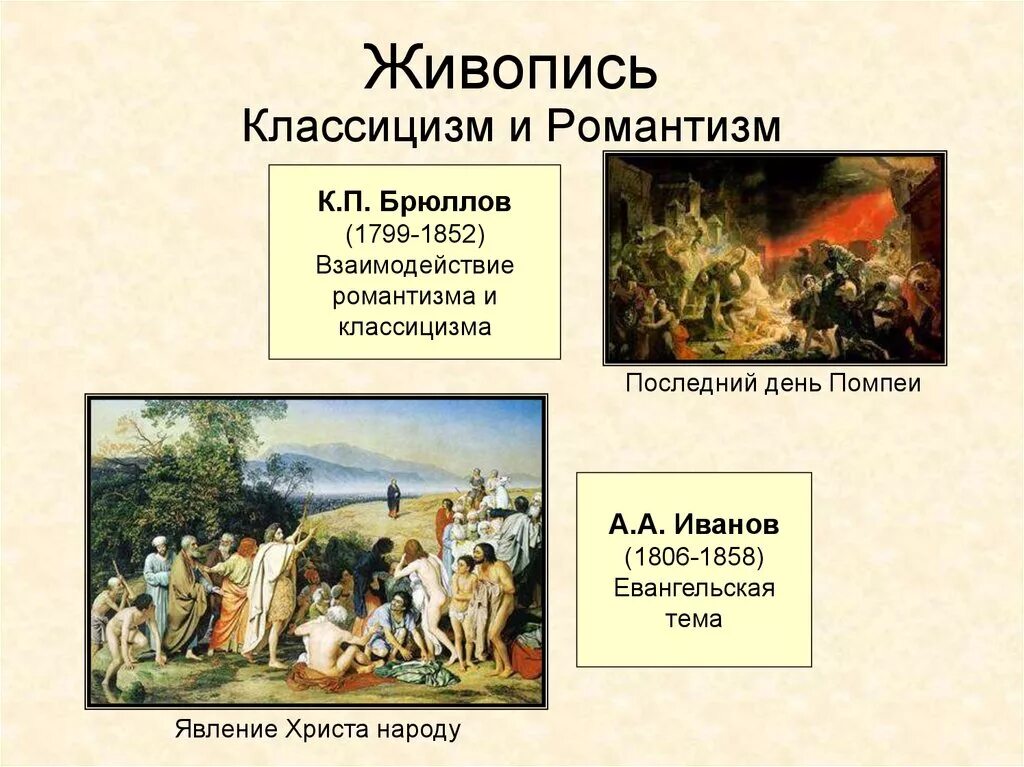 Живопись
Классицизм и Романтизм

К.П. Брюллов
(1799-1852)
Взаимодействие романтизма и классицизма

Последний день Помпеи

А.А. Иванов
(1806-1858)
Евангельская тема

Явление Христа народу